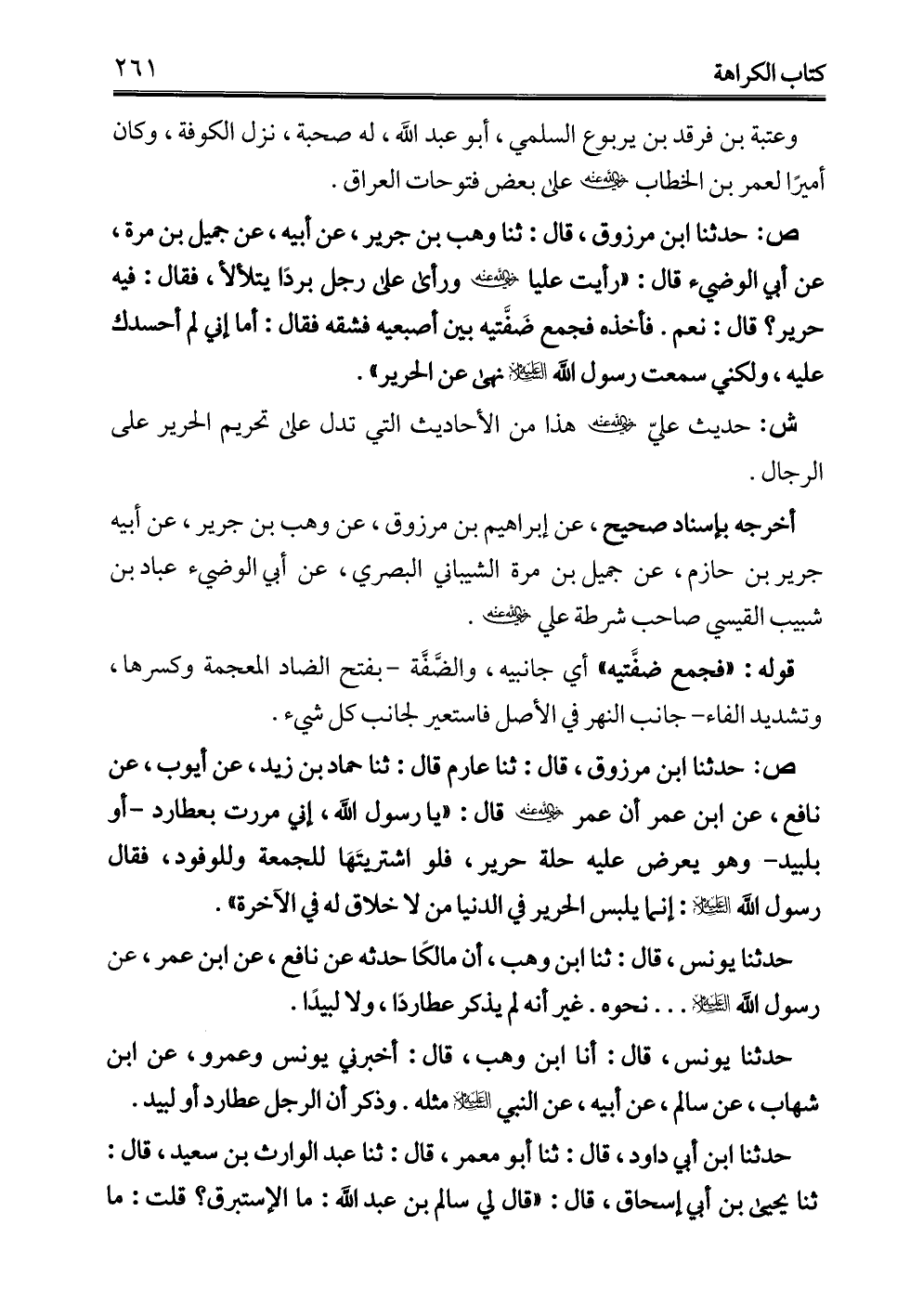 كتاب الكراهة ٢٦١

وعتبة بن فرقد بن يربوع السلمي ، أبو عبد الله ، له صحبة ، نزل الكوفة ، وكان أميرًا لعمر بن الخطاب رضي الله عنه على بعض فتوحات العراق .

ص: حدثنا ابن مرزوق ، قال : ثنا وهب بن جرير ، عن أبيه ، عن جميل بن مرة ، عن أبي الوضيء قال : «رأيت عليا رضي الله عنه ورأى على رجل بردًا يتلألأ ، فقال : فيه حرير؟ قال : نعم . فأخذه فجمع ضَفَّتيه بين أصبعيه فشقه فقال : أما إني لم أحسدك عليه ، ولكني سمعت رسول الله عليه السلام نهى عن الحرير» .

ش: حديث عليّ رضي الله عنه هذا من الأحاديث التي تدل على تحريم الحرير على الرجال .

أخرجه بإسناد صحيح ، عن إبراهيم بن مرزوق ، عن وهب بن جرير ، عن أبيه جرير بن حازم ، عن جميل بن مرة الشيباني البصري ، عن أبي الوضيء عباد بن شبيب القيسي صاحب شرطة علي رضي الله عنه .

قوله : «فجمع ضفَّتيه» أي جانبيه ، والضَّفَّة -بفتح الضاد المعجمة وكسرها ، وتشديد الفاء- جانب النهر في الأصل فاستعير لجانب كل شيء .

ص: حدثنا ابن مرزوق ، قال : ثنا عارم قال : ثنا حماد بن زيد ، عن أيوب ، عن نافع ، عن ابن عمر أن عمر رضي الله عنه قال : «يا رسول الله ، إني مررت بعطارد -أو بلبيد- وهو يعرض عليه حلة حرير ، فلو اشتريتَهَا للجمعة وللوفود ، فقال رسول الله عليه السلام : إنما يلبس الحرير في الدنيا من لا خلاق له في الآخرة» .

حدثنا يونس ، قال : ثنا ابن وهب ، أن مالكًا حدثه عن نافع ، عن ابن عمر ، عن رسول الله عليه السلام . . . نحوه . غير أنه لم يذكر عطاردًا ، ولا لبيدًا .

حدثنا يونس ، قال : أنا ابن وهب ، قال : أخبرني يونس وعمرو ، عن ابن شهاب ، عن سالم ، عن أبيه ، عن النبي عليه السلام مثله . وذكر أن الرجل عطارد أو لبيد .

حدثنا ابن أبي داود ، قال : ثنا أبو معمر ، قال : ثنا عبد الوارث بن سعيد ، قال : ثنا يحيى بن أبي إسحاق ، قال : «قال لي سالم بن عبد الله : ما الإستبرق؟ قلت : ما